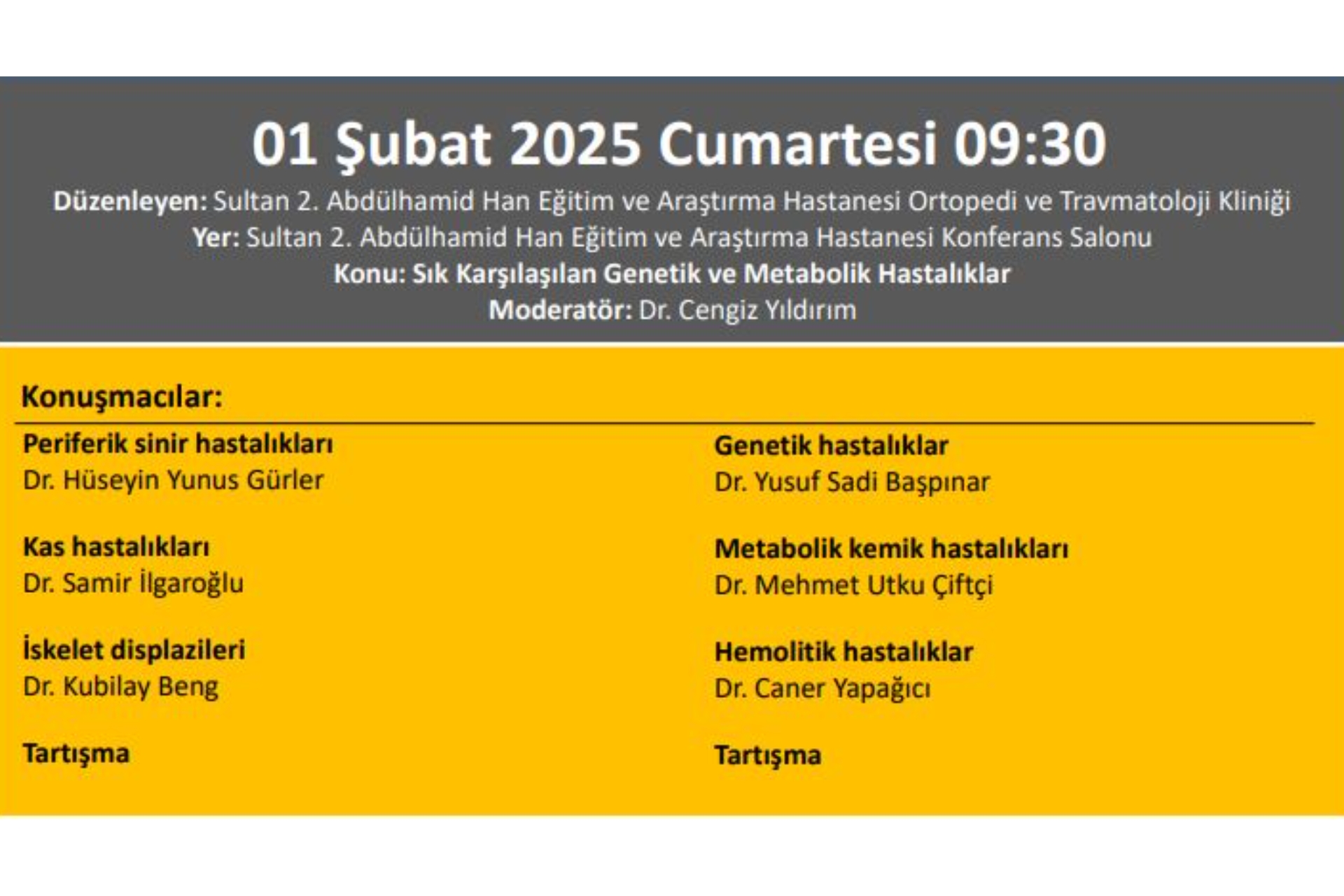 01 Şubat 2025 Cumartesi 09:30

Düzenleyen: Sultan 2. Abdülhamid Han Eğitim ve Araştırma Hastanesi Ortopedi ve Travmatoloji Kliniği
Yer: Sultan 2. Abdülhamid Han Eğitim ve Araştırma Hastanesi Konferans Salonu
Konu: Sık Karşılaşılan Genetik ve Metabolik Hastalıklar
Moderatör: Dr. Cengiz Yıldırım

Konuşmacılar:

Periferik sinir hastalıkları
Dr. Hüseyin Yunus Gürler

Kas hastalıkları
Dr. Samir İlgaroğlu

İskelet displazileri
Dr. Kubilay Beng

Tartışma

Genetik hastalıklar
Dr. Yusuf Sadi Başpınar

Metabolik kemik hastalıkları
Dr. Mehmet Utku Çiftçi

Hemolitik hastalıklar
Dr. Caner Yapağıcı

Tartışma